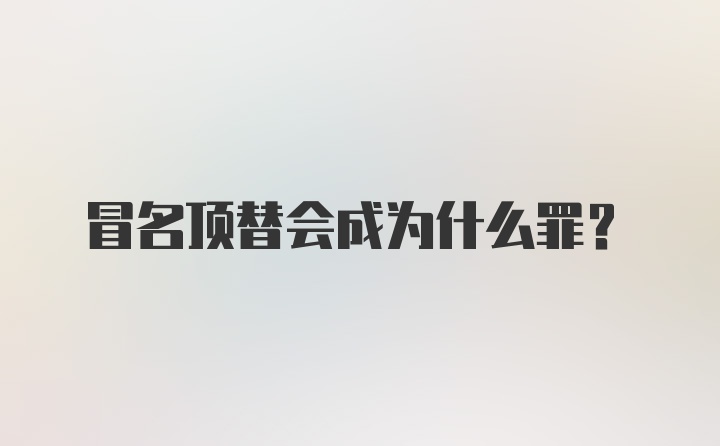 冒名顶替会成为什么罪？